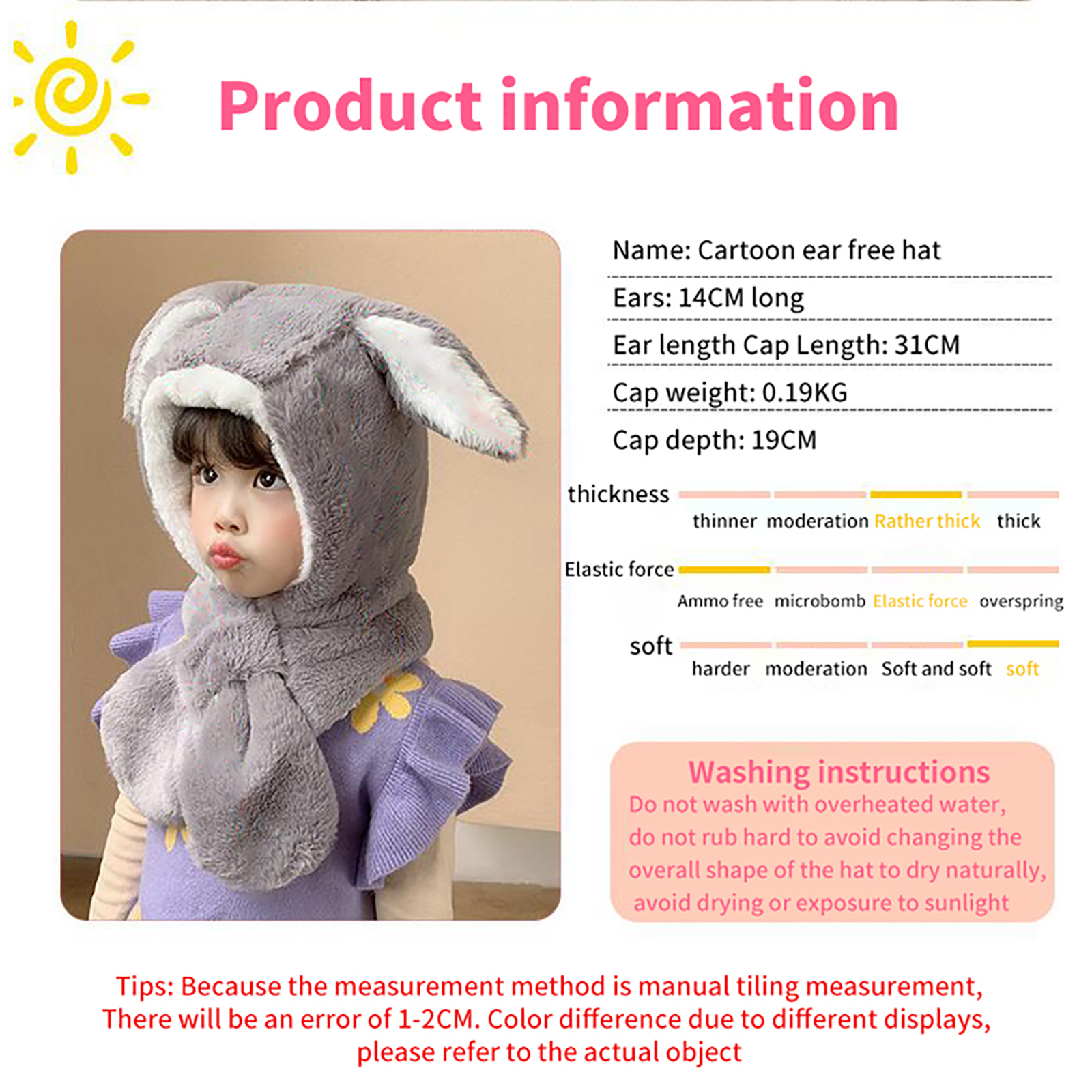 Product information

Name: Cartoon ear free hat

Ears: 14CM long

Ear length Cap Length: 31CM

Cap weight: 0.19KG

Cap depth: 19CM

thickness

thinner moderation Rather thick thick

Elastic force

Ammo free microbomb Elastic force overspring

soft

harder moderation Soft and soft soft

Washing instructions

Do not wash with overheated water, do not rub hard to avoid changing the overall shape of the hat to dry naturally, avoid drying or exposure to sunlight

Tips: Because the measurement method is manual tiling measurement, There will be an error of 1-2CM. Color difference due to different displays, please refer to the actual object